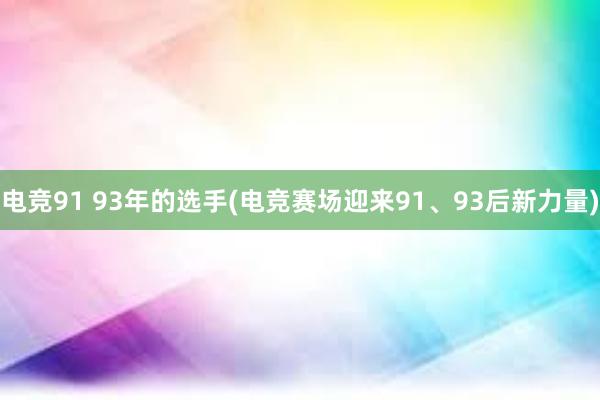 电竞91 93年的选手(电竞赛场迎来91、93后新力量)